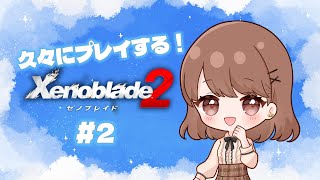 久々にプレイする！

Xenoblade 2
ゼノブレイド

#2